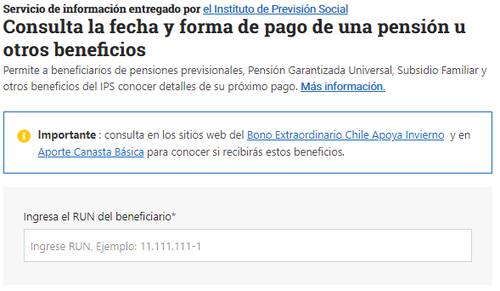 Servicio de información entregado por el Instituto de Previsión Social

Consulta la fecha y forma de pago de una pensión u otros beneficios

Permite a beneficiarios de pensiones previsionales, Pensión Garantizada Universal, Subsidio Familiar y otros beneficios del IPS conocer detalles de su próximo pago. Más información.

Importante : consulta en los sitios web del Bono Extraordinario Chile Apoya Invierno y en Aporte Canasta Básica para conocer si recibirás estos beneficios.

Ingresa el RUN del beneficiario*

Ingrese RUN, Ejemplo: 11.111.111-1